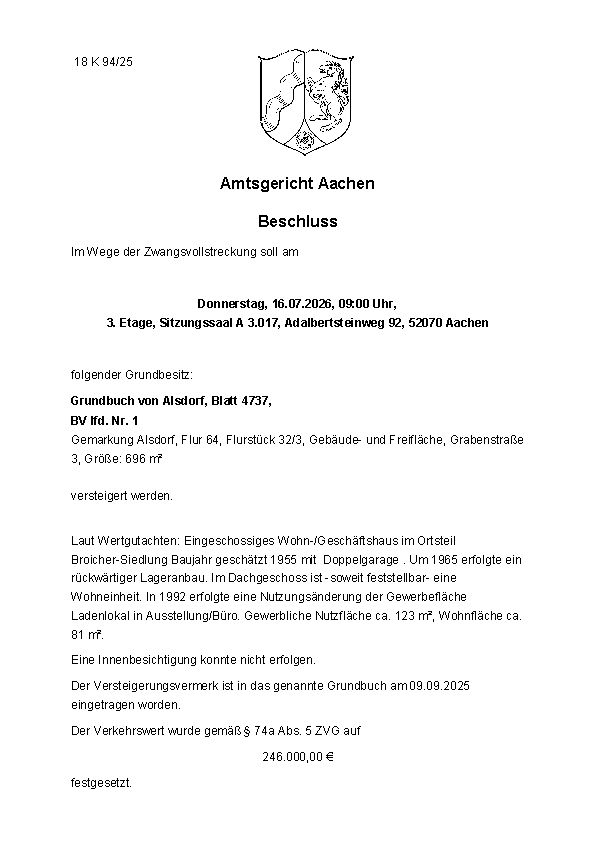 18 K 94/25

Amtsgericht Aachen

Beschluss

Im Wege der Zwangsvollstreckung soll am

Donnerstag, 16.07.2026, 09:00 Uhr,
3. Etage, Sitzungssaal A 3.017, Adalbertsteinweg 92, 52070 Aachen

folgender Grundbesitz:

Grundbuch von Alsdorf, Blatt 4737,
BV lfd. Nr. 1
Gemarkung Alsdorf, Flur 64, Flurstück 32/3, Gebäude- und Freifläche, Grabenstraße 3, Größe: 696 m²

versteigert werden.

Laut Wertgutachten: Eingeschossiges Wohn-/Geschäftshaus im Ortsteil Broicher-Siedlung Baujahr geschätzt 1955 mit Doppelgarage . Um 1965 erfolgte ein rückwärtiger Lageranbau. Im Dachgeschoss ist - soweit feststellbar- eine Wohneinheit. In 1992 erfolgte eine Nutzungsänderung der Gewerbefläche Ladenlokal in Ausstellung/Büro. Gewerbliche Nutzfläche ca. 123 m², Wohnfläche ca. 81 m².

Eine Innenbesichtigung konnte nicht erfolgen.

Der Versteigerungsvermerk ist in das genannte Grundbuch am 09.09.2025 eingetragen worden.

Der Verkehrswert wurde gemäß § 74a Abs. 5 ZVG auf

246.000,00 €

festgesetzt.